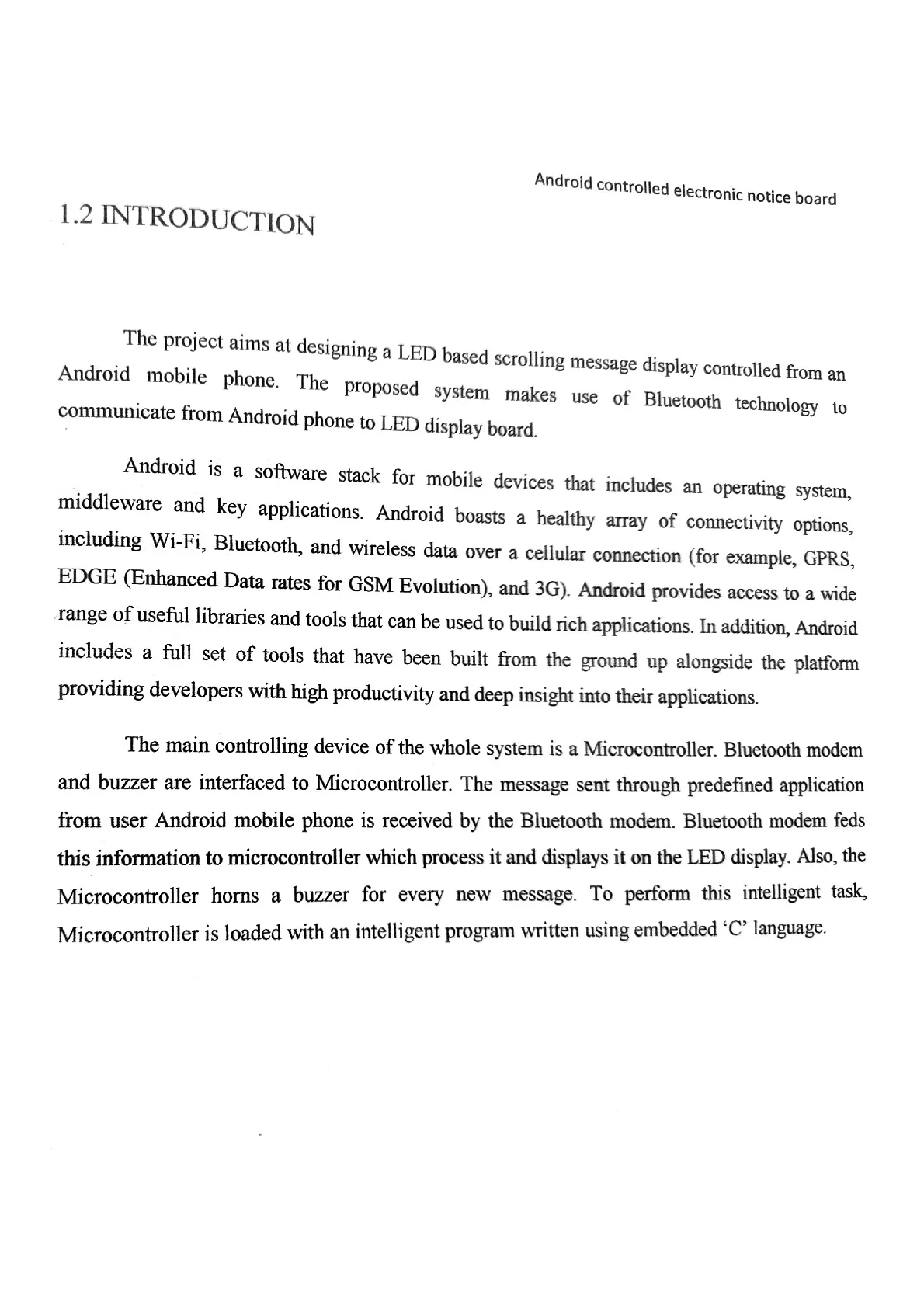 Android controlled electronic notice board

1.2 INTRODUCTION

The project aims at designing a LED based scrolling message display controlled from an Android mobile phone. The proposed system makes use of Bluetooth technology to communicate from Android phone to LED display board.

Android is a software stack for mobile devices that includes an operating system, middleware and key applications. Android boasts a healthy array of connectivity options, including Wi-Fi, Bluetooth, and wireless data over a cellular connection (for example, GPRS, EDGE (Enhanced Data rates for GSM Evolution), and 3G). Android provides access to a wide range of useful libraries and tools that can be used to build rich applications. In addition, Android includes a full set of tools that have been built from the ground up alongside the platform providing developers with high productivity and deep insight into their applications.

The main controlling device of the whole system is a Microcontroller. Bluetooth modem and buzzer are interfaced to Microcontroller. The message sent through predefined application from user Android mobile phone is received by the Bluetooth modem. Bluetooth modem feds this information to microcontroller which process it and displays it on the LED display. Also, the Microcontroller horns a buzzer for every new message. To perform this intelligent task, Microcontroller is loaded with an intelligent program written using embedded 'C' language.